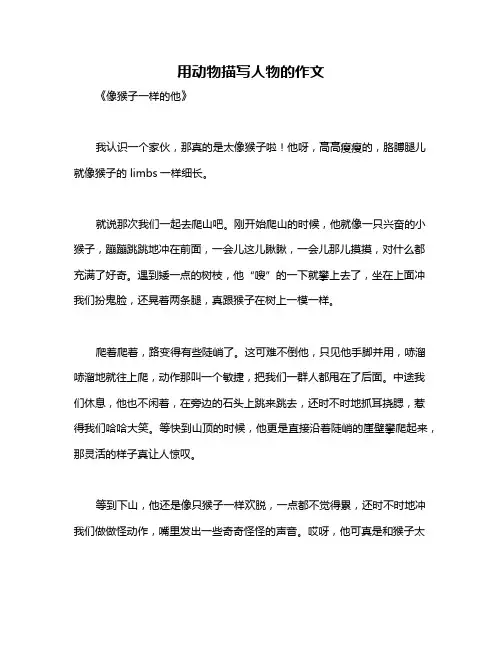 用动物描写人物的作文

《像猴子一样的他》

我认识一个家伙，那真的是太像猴子啦！他呀，高高瘦瘦的，胳膊腿儿就像猴子的 limbs 一样细长。

就说那次我们一起去爬山吧。刚开始爬山的时候，他就像一只兴奋的小猴子，蹦蹦跳跳地冲在前面，一会儿这儿瞅瞅，一会儿那儿摸摸，对什么都充满了好奇。遇到矮一点的树枝，他“嗖”的一下就攀上去了，坐在上面冲我们扮鬼脸，还晃着两条腿，真跟猴子在树上一模一样。

爬着爬着，路变得有些陡峭了。这可难不倒他，只见他手脚并用，哧溜哧溜地就往上爬，动作那叫一个敏捷，把我们一群人都甩在了后面。中途我们休息，他也不闲着，在旁边的石头上跳来跳去，还时不时地抓耳挠腮，惹得我们哈哈大笑。等快到山顶的时候，他更是直接沿着陡峭的崖壁攀爬起来，那灵活的样子真让人惊叹。

等到下山，他还是像只猴子一样欢脱，一点都不觉得累，还时不时地冲我们做做怪动作，嘴里发出一些奇奇怪怪的声音。哎呀，他可真是和猴子太